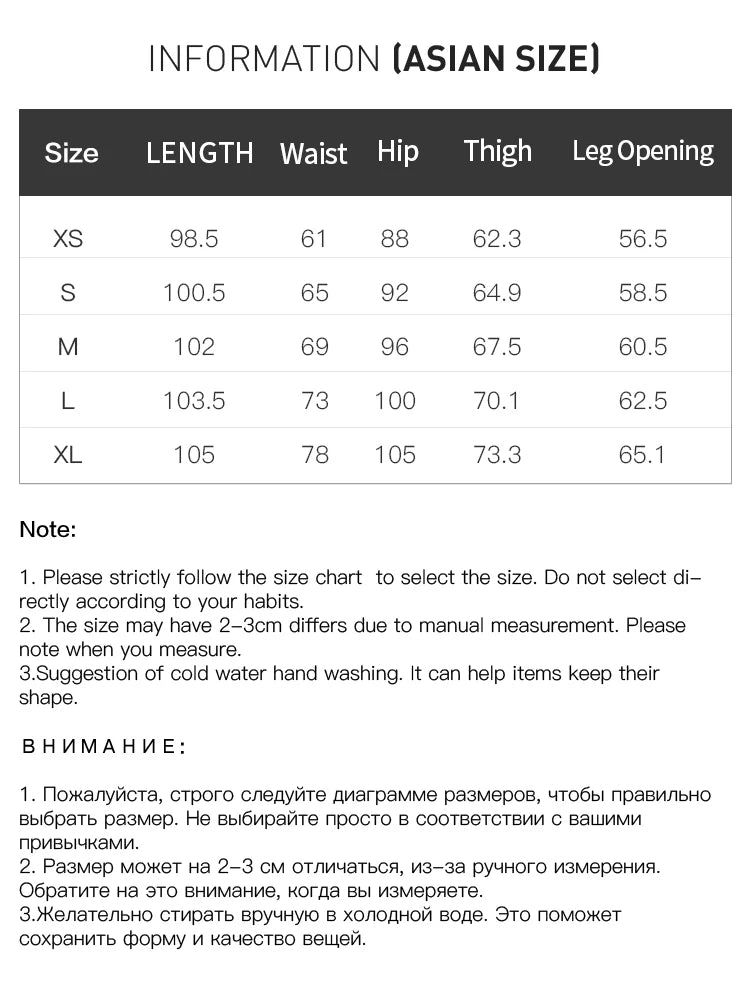 INFORMATION (ASIAN SIZE)

| Size | LENGTH | Waist | Hip | Thigh | Leg Opening |
|---|---|---|---|---|---|
| XS | 98.5 | 61 | 88 | 62.3 | 56.5 |
| S | 100.5 | 65 | 92 | 64.9 | 58.5 |
| M | 102 | 69 | 96 | 67.5 | 60.5 |
| L | 103.5 | 73 | 100 | 70.1 | 62.5 |
| XL | 105 | 78 | 105 | 73.3 | 65.1 |

Note:

1. Please strictly follow the size chart to select the size. Do not select directly according to your habits.
2. The size may have 2-3cm differs due to manual measurement. Please note when you measure.
3.Suggestion of cold water hand washing. It can help items keep their shape.

ВНИМАНИЕ:

1. Пожалуйста, строго следуйте диаграмме размеров, чтобы правильно выбрать размер. Не выбирайте просто в соответствии с вашими привычками.
2. Размер может на 2-3 см отличаться, из-за ручного измерения. Обратите на это внимание, когда вы измеряете.
3.Желательно стирать вручную в холодной воде. Это поможет сохранить форму и качество вещей.